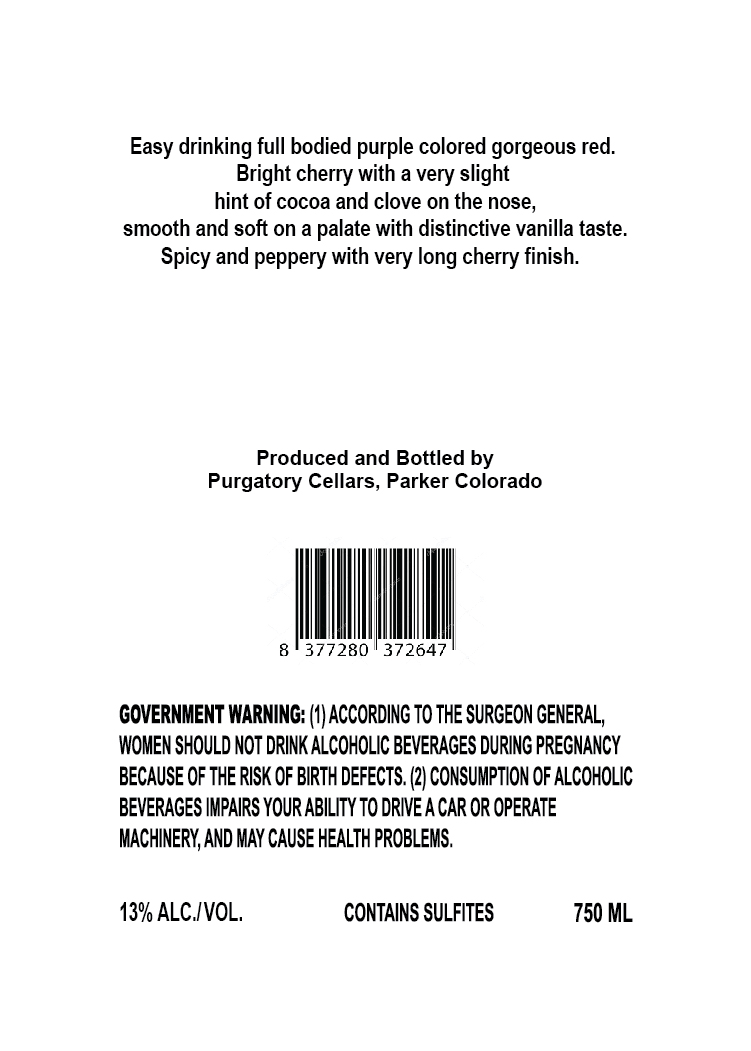 Easy drinking full bodied purple colored gorgeous red.
Bright cherry with a very slight
hint of cocoa and clove on the nose,
smooth and soft on a palate with distinctive vanilla taste.
Spicy and peppery with very long cherry finish.

Produced and Bottled by
Purgatory Cellars, Parker Colorado

8 377280 372647

GOVERNMENT WARNING: (1) ACCORDING TO THE SURGEON GENERAL, WOMEN SHOULD NOT DRINK ALCOHOLIC BEVERAGES DURING PREGNANCY BECAUSE OF THE RISK OF BIRTH DEFECTS. (2) CONSUMPTION OF ALCOHOLIC BEVERAGES IMPAIRS YOUR ABILITY TO DRIVE A CAR OR OPERATE MACHINERY, AND MAY CAUSE HEALTH PROBLEMS.

13% ALC./VOL. CONTAINS SULFITES 750 ML